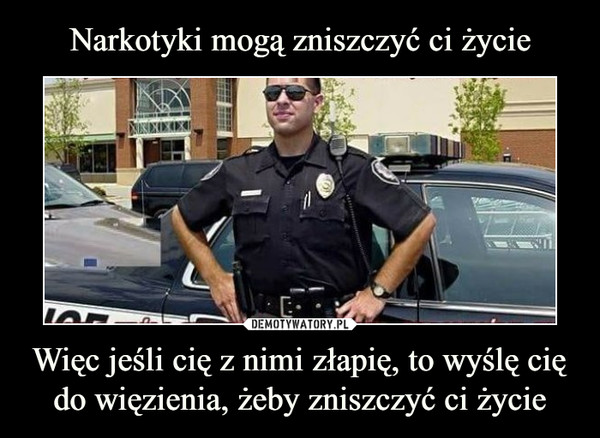 Narkotyki mogą zniszczyć ci życie

DEMOTYWATORY.PL

Więc jeśli cię z nimi złapię, to wyślę cię do więzienia, żeby zniszczyć ci życie